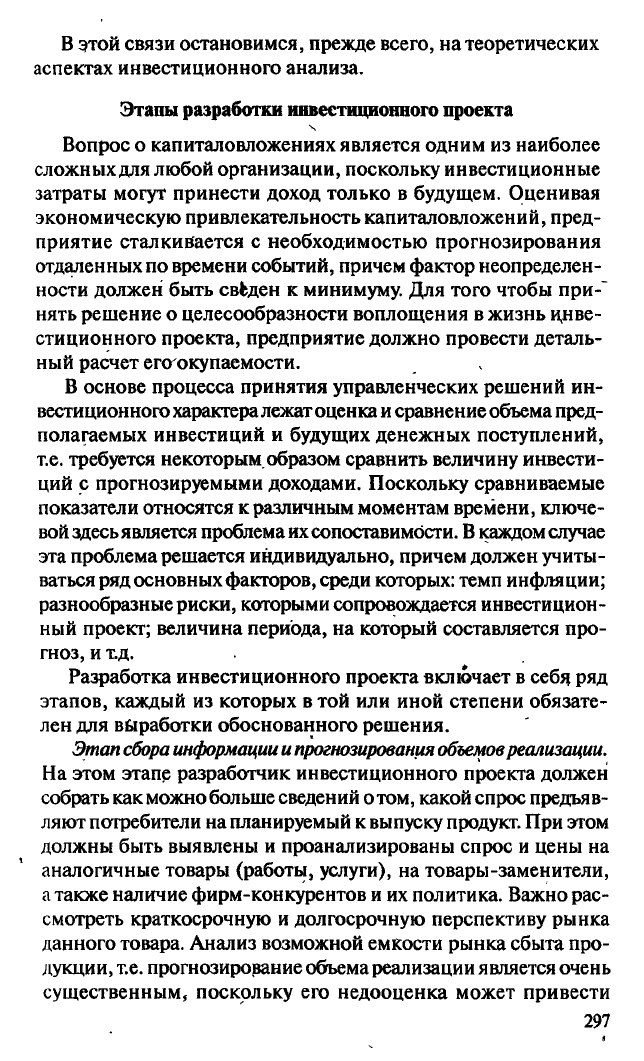 В этой связи остановимся, прежде всего, на теоретических аспектах инвестиционного анализа.

Этапы разработки инвестиционного проекта

Вопрос о капиталовложениях является одним из наиболее сложных для любой организации, поскольку инвестиционные затраты могут принести доход только в будущем. Оценивая экономическую привлекательность капиталовложений, предприятие сталкивается с необходимостью прогнозирования отдаленных по времени событий, причем фактор неопределенности должен быть сведен к минимуму. Для того чтобы принять решение о целесообразности воплощения в жизнь инвестиционного проекта, предприятие должно провести детальный расчет его окупаемости.

В основе процесса принятия управленческих решений инвестиционного характера лежат оценка и сравнение объема предполагаемых инвестиций и будущих денежных поступлений, т.е. требуется некоторым образом сравнить величину инвестиций с прогнозируемыми доходами. Поскольку сравниваемые показатели относятся к различным моментам времени, ключевой здесь является проблема их сопоставимости. В каждом случае эта проблема решается индивидуально, причем должен учитываться ряд основных факторов, среди которых: темп инфляции; разнообразные риски, которыми сопровождается инвестиционный проект; величина периода, на который составляется прогноз, и т.д.

Разработка инвестиционного проекта включает в себя ряд этапов, каждый из которых в той или иной степени обязателен для выработки обоснованного решения.

Этап сбора информации и прогнозирования объемов реализации. На этом этапе разработчик инвестиционного проекта должен собрать как можно больше сведений о том, какой спрос предъявляют потребители на планируемый к выпуску продукт. При этом должны быть выявлены и проанализированы спрос и цены на аналогичные товары (работы, услуги), на товары-заменители, а также наличие фирм-конкурентов и их политика. Важно рассмотреть краткосрочную и долгосрочную перспективу рынка данного товара. Анализ возможной емкости рынка сбыта продукции, т.е. прогнозирование объема реализации является очень существенным, поскольку его недооценка может привести

297